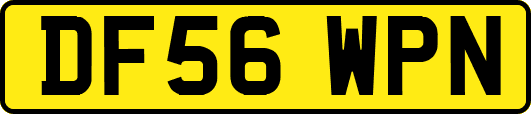 DF56 WPN